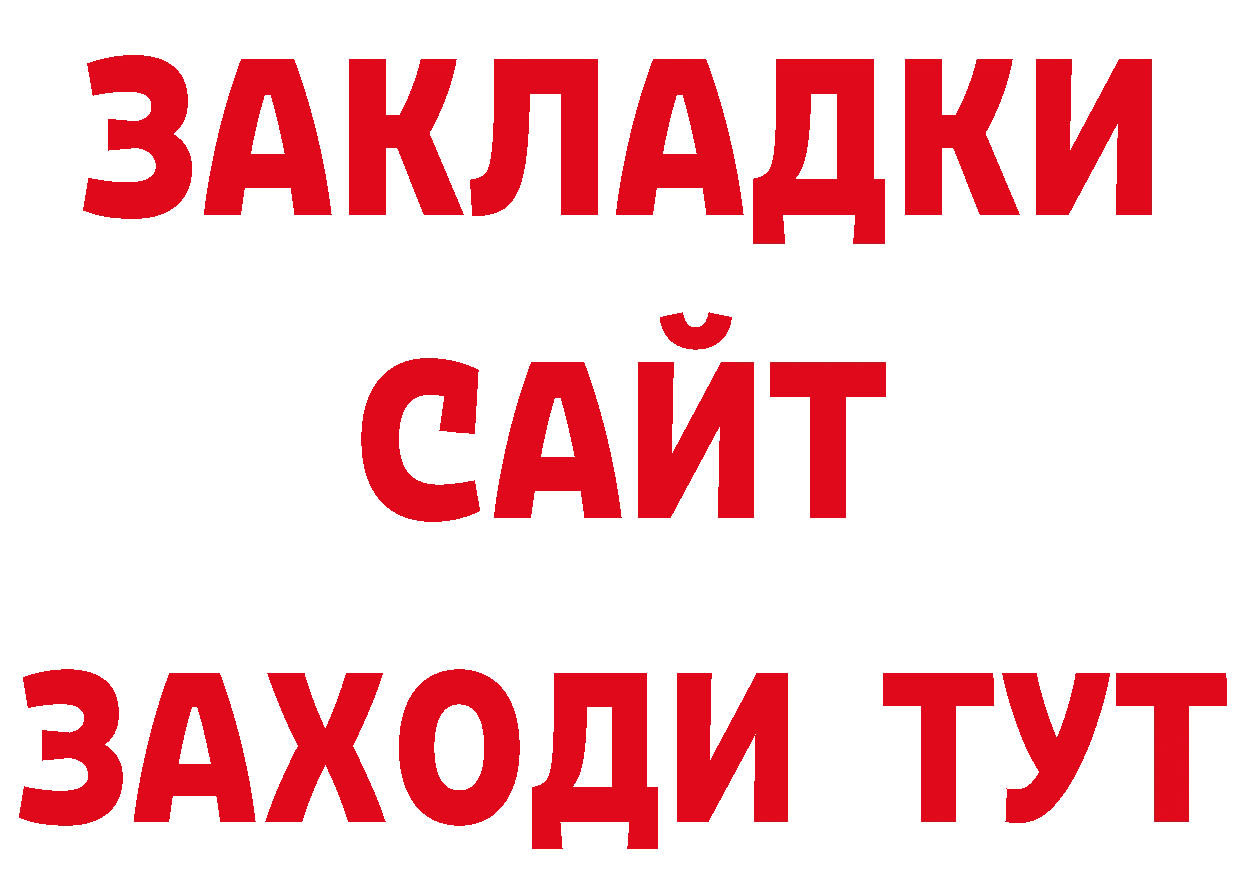 ЗАКЛАДКИ
САЙТ
ЗАХОДИ ТУТ